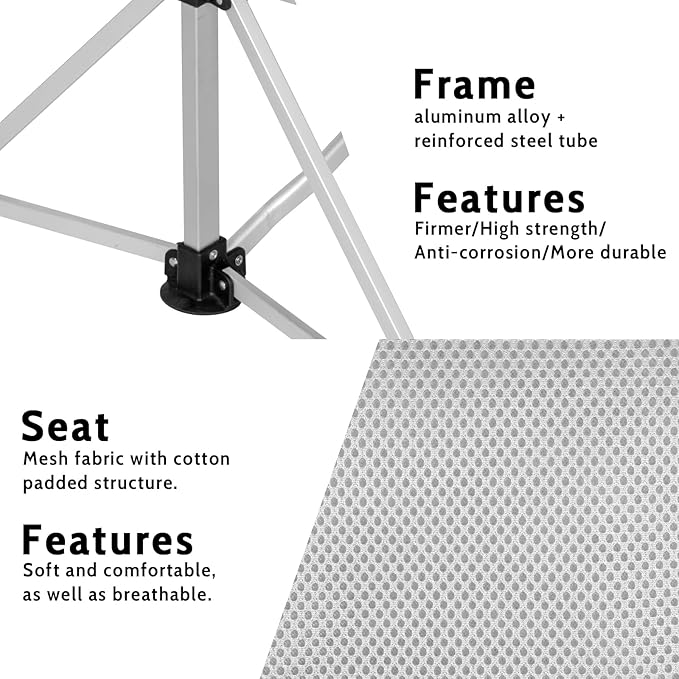 Frame
aluminum alloy + reinforced steel tube

Features
Firmer/High strength/ Anti-corrosion/More durable

Seat
Mesh fabric with cotton padded structure.

Features
Soft and comfortable, as well as breathable.